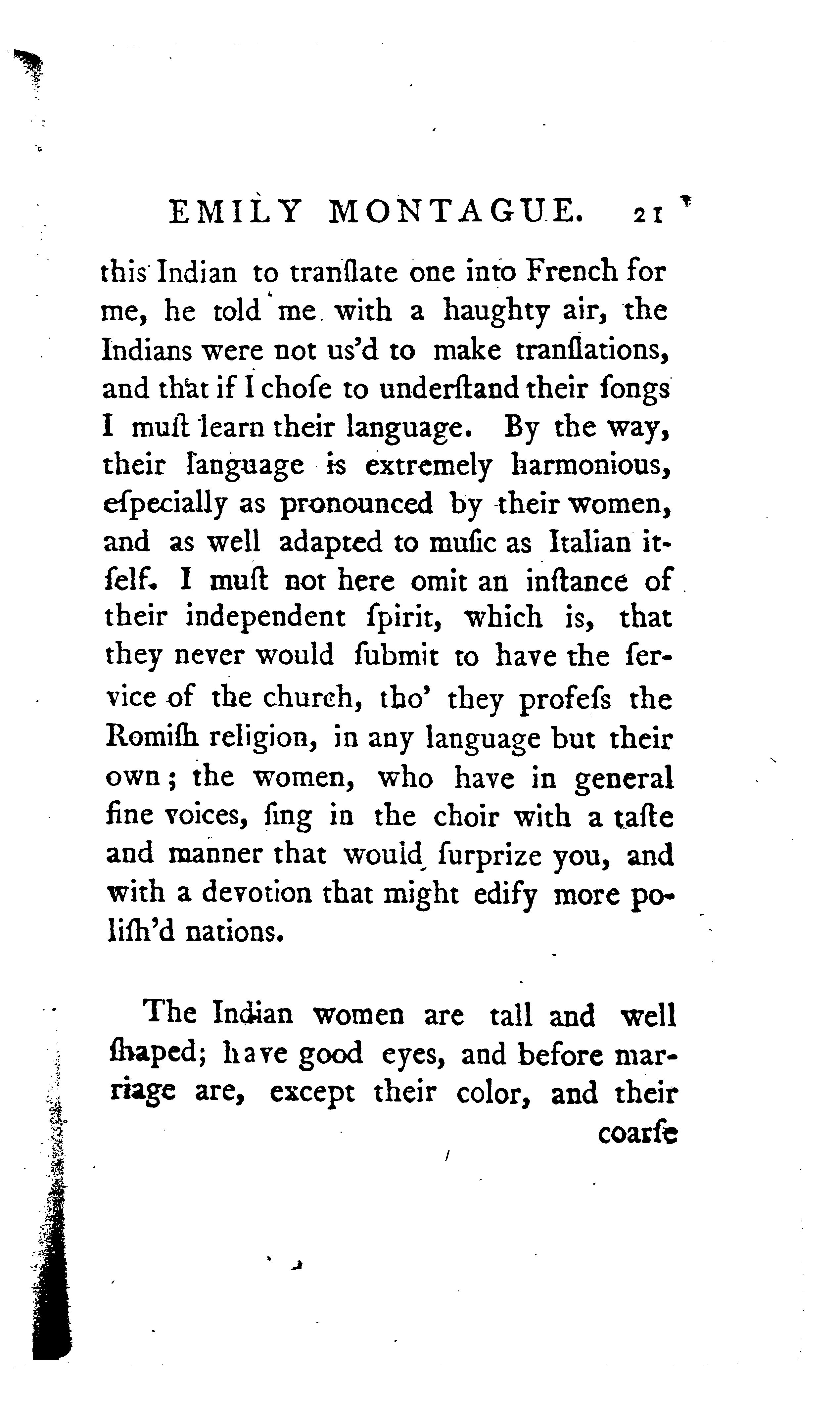 EMILY MONTAGUE. 21

this Indian to tranſlate one into French for me, he told me with a haughty air, the Indians were not us'd to make tranſlations, and that if I choſe to underſtand their ſongs I muſt learn their language. By the way, their language is extremely harmonious, eſpecially as pronounced by their women, and as well adapted to muſic as Italian itſelf. I muſt not here omit an inſtance of their independent ſpirit, which is, that they never would ſubmit to have the ſervice of the church, tho' they profeſs the Romiſh religion, in any language but their own; the women, who have in general fine voices, ſing in the choir with a taſte and manner that would ſurprize you, and with a devotion that might edify more poliſh'd nations.

The Indian women are tall and well ſhaped; have good eyes, and before marriage are, except their color, and their

coarſe